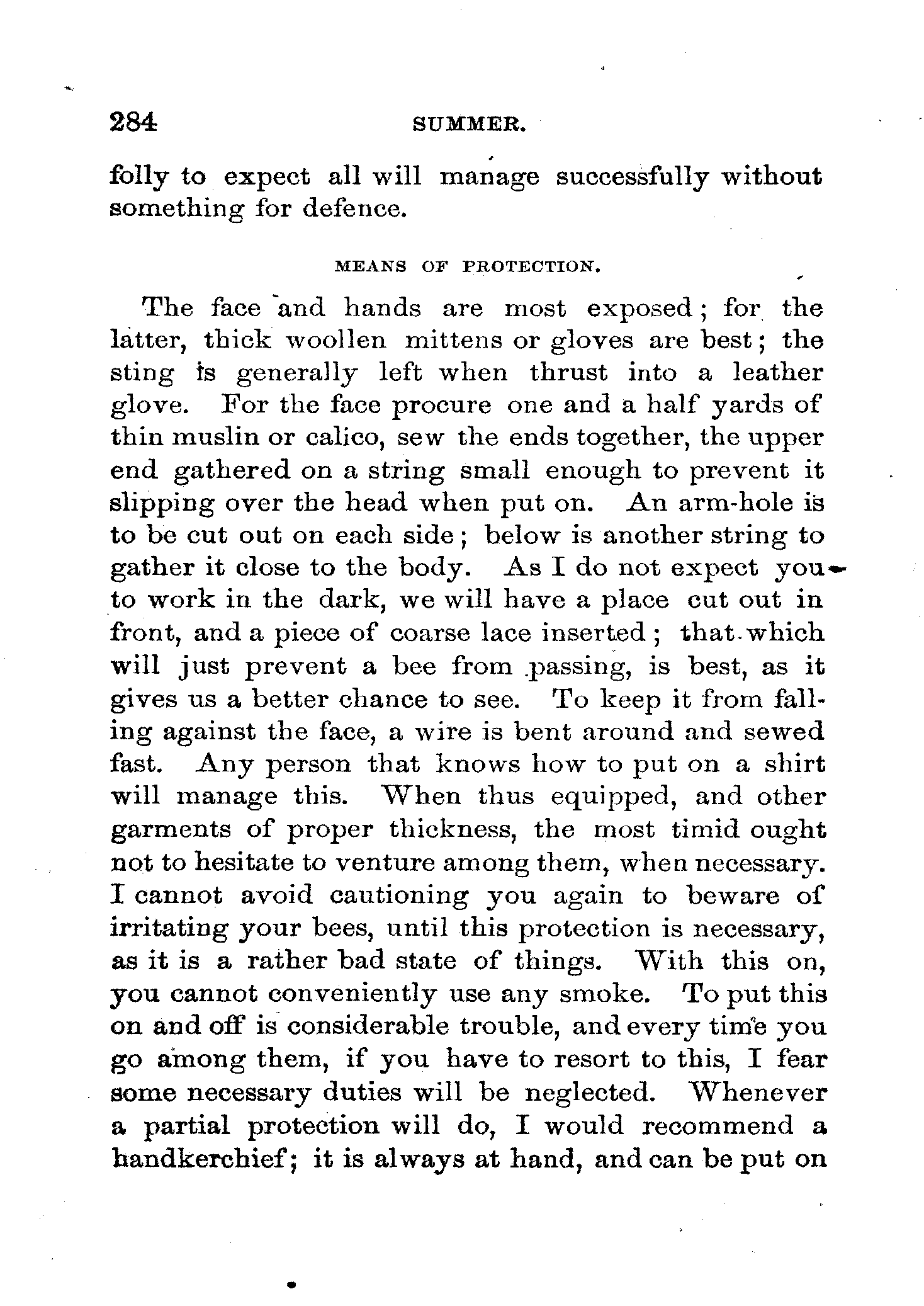 284 SUMMER.

folly to expect all will manage successfully without something for defence.

MEANS OF PROTECTION.

The face and hands are most exposed; for the latter, thick woollen mittens or gloves are best; the sting is generally left when thrust into a leather glove. For the face procure one and a half yards of thin muslin or calico, sew the ends together, the upper end gathered on a string small enough to prevent it slipping over the head when put on. An arm-hole is to be cut out on each side; below is another string to gather it close to the body. As I do not expect you to work in the dark, we will have a place cut out in front, and a piece of coarse lace inserted; that which will just prevent a bee from passing, is best, as it gives us a better chance to see. To keep it from falling against the face, a wire is bent around and sewed fast. Any person that knows how to put on a shirt will manage this. When thus equipped, and other garments of proper thickness, the most timid ought not to hesitate to venture among them, when necessary. I cannot avoid cautioning you again to beware of irritating your bees, until this protection is necessary, as it is a rather bad state of things. With this on, you cannot conveniently use any smoke. To put this on and off is considerable trouble, and every time you go among them, if you have to resort to this, I fear some necessary duties will be neglected. Whenever a partial protection will do, I would recommend a handkerchief; it is always at hand, and can be put on